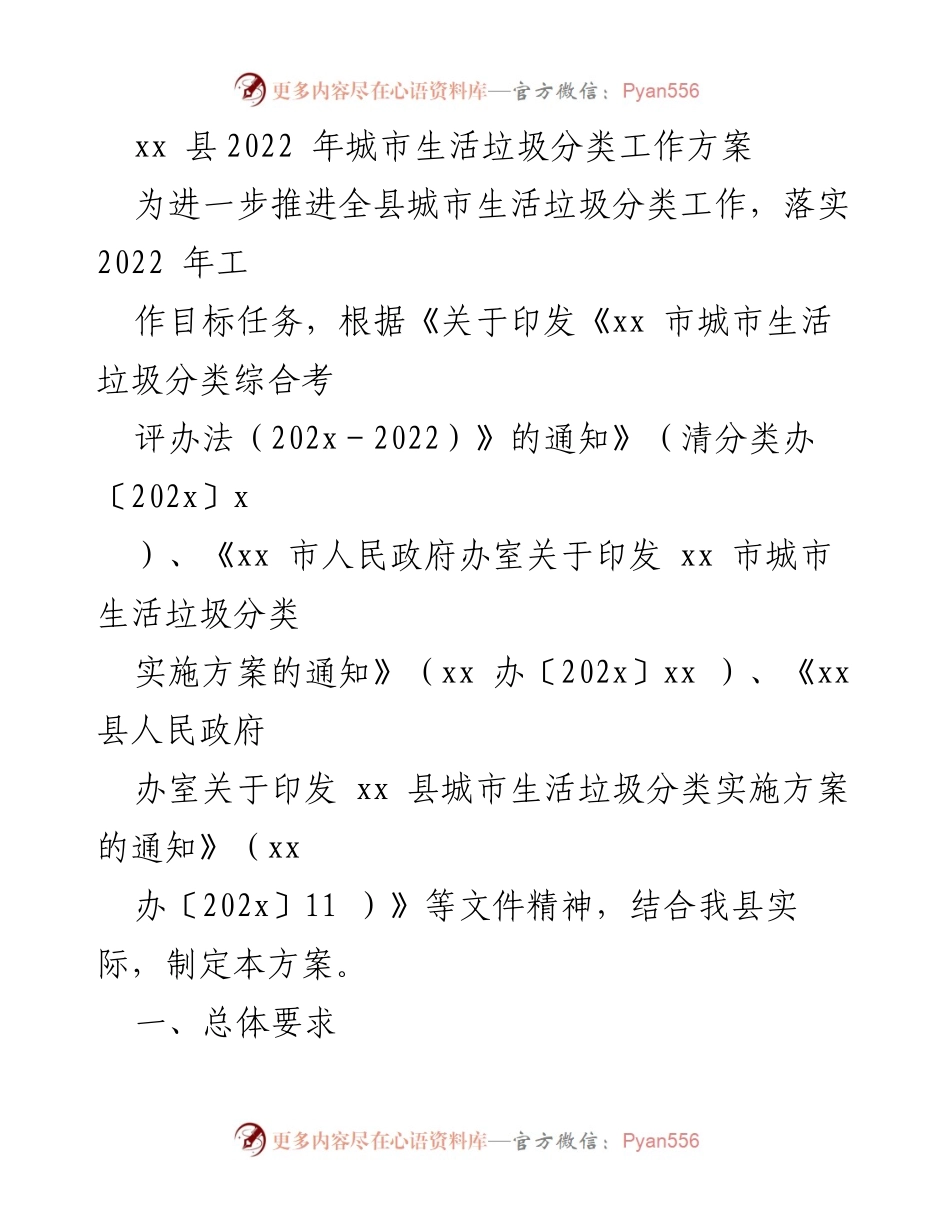 更多内容尽在心语资料库—官方微信：Pyan556

xx 县2022 年城市生活垃圾分类工作方案

为进一步推进全县城市生活垃圾分类工作，落实2022 年工

作目标任务，根据《关于印发《xx 市城市生活垃圾分类综合考

评办法（202x－2022）》的通知》（清分类办〔202x〕x

）、《xx 市人民政府办室关于印发 xx 市城市生活垃圾分类

实施方案的通知》（xx 办〔202x〕xx ）、《xx 县人民政府

办室关于印发 xx 县城市生活垃圾分类实施方案的通知》（xx

办〔202x〕11 ）》等文件精神，结合我县实际，制定本方案。

一、总体要求

更多内容尽在心语资料库—官方微信：Pyan556